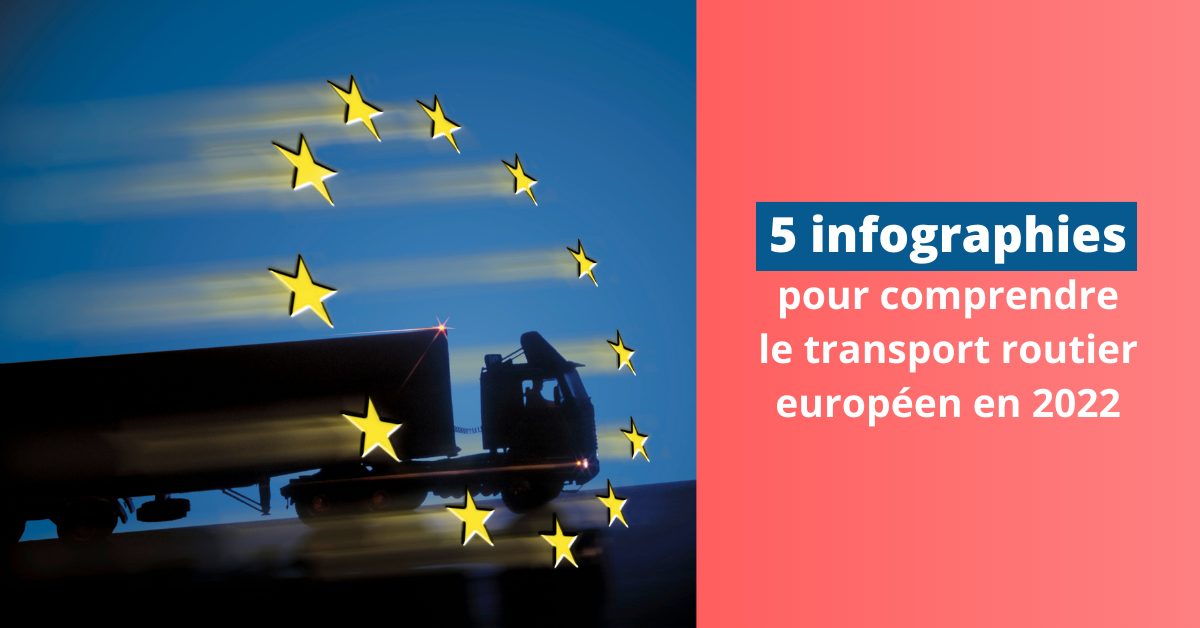 5 infographies
pour comprendre le transport routier européen en 2022